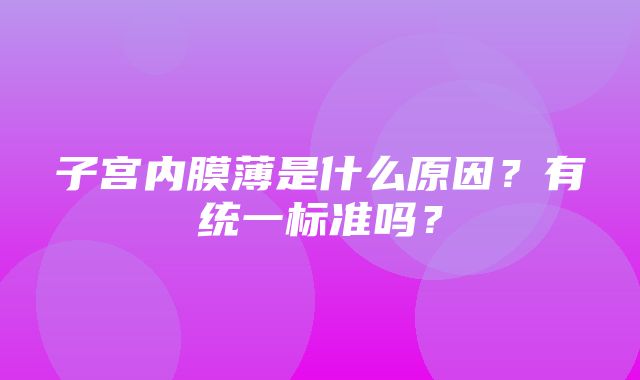 子宫内膜薄是什么原因？有统一标准吗？